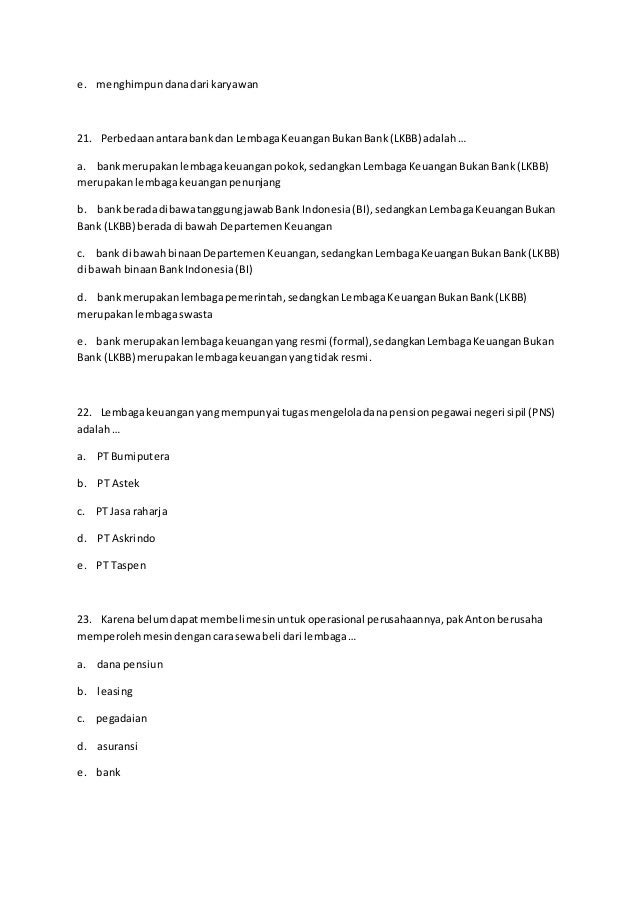 e. menghimpun dana dari karyawan

21. Perbedaan antara bank dan Lembaga Keuangan Bukan Bank (LKBB) adalah ...

a. bank merupakan lembaga keuangan pokok, sedangkan Lembaga Keuangan Bukan Bank (LKBB) merupakan lembaga keuangan penunjang

b. bank berada di bawa tanggung jawab Bank Indonesia (BI), sedangkan Lembaga Keuangan Bukan Bank (LKBB) berada di bawah Departemen Keuangan

c. bank di bawah binaan Departemen Keuangan, sedangkan Lembaga Keuangan Bukan Bank (LKBB) di bawah binaan Bank Indonesia (BI)

d. bank merupakan lembaga pemerintah, sedangkan Lembaga Keuangan Bukan Bank (LKBB) merupakan lembaga swasta

e. bank merupakan lembaga keuangan yang resmi (formal), sedangkan Lembaga Keuangan Bukan Bank (LKBB) merupakan lembaga keuangan yang tidak resmi.

22. Lembaga keuangan yang mempunyai tugas mengelola dana pension pegawai negeri sipil (PNS) adalah ...

a. PT Bumiputera

b. PT Astek

c. PT Jasa raharja

d. PT Askrindo

e. PT Taspen

23. Karena belum dapat membeli mesin untuk operasional perusahaannya, pak Anton berusaha memperoleh mesin dengan cara sewa beli dari lembaga ...

a. dana pensiun

b. leasing

c. pegadaian

d. asuransi

e. bank